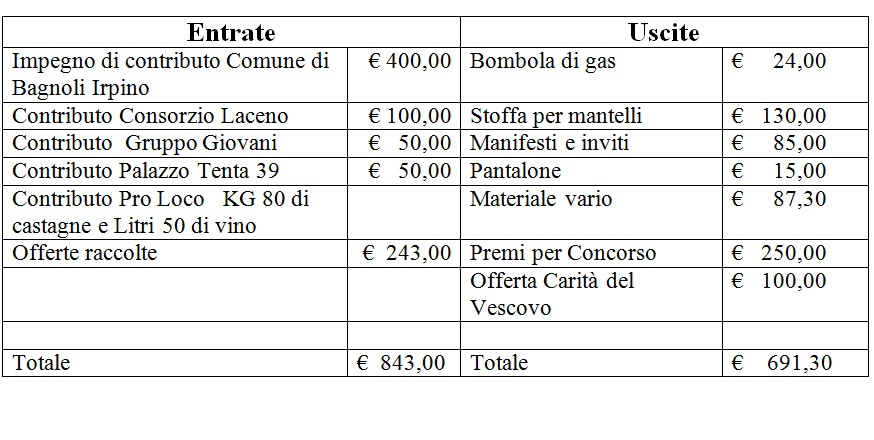 | Entrate | | Uscite | |
|---|---|---|---|
| Impegno di contributo Comune di Bagnoli Irpino | € 400,00 | Bombola di gas | € 24,00 |
| Contributo Consorzio Laceno | € 100,00 | Stoffa per mantelli | € 130,00 |
| Contributo Gruppo Giovani | € 50,00 | Manifesti e inviti | € 85,00 |
| Contributo Palazzo Tenta 39 | € 50,00 | Pantalone | € 15,00 |
| Contributo Pro Loco KG 80 di castagne e Litri 50 di vino | | Materiale vario | € 87,30 |
| Offerte raccolte | € 243,00 | Premi per Concorso | € 250,00 |
| | | Offerta Carità del Vescovo | € 100,00 |
| | | | |
| Totale | € 843,00 | Totale | € 691,30 |